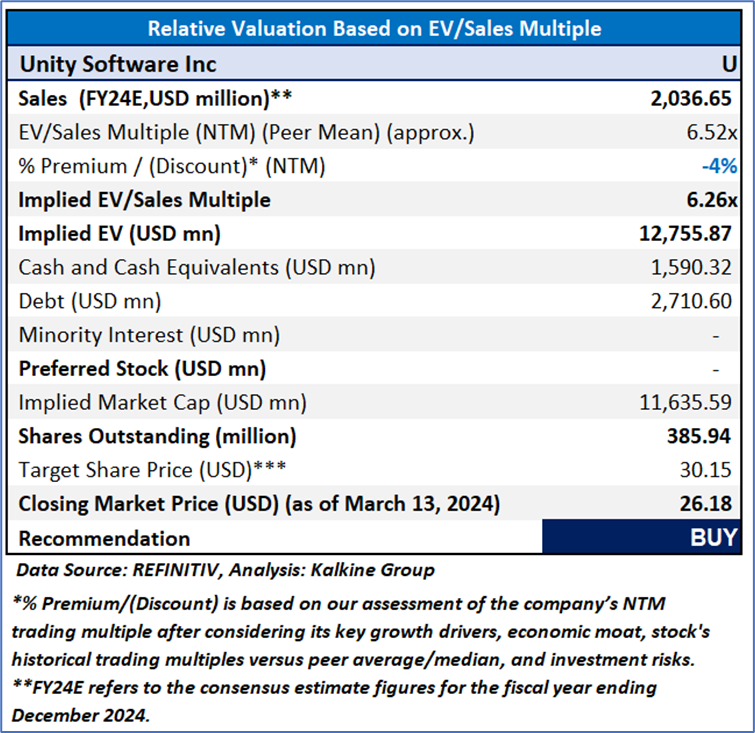 | Relative Valuation Based on EV/Sales Multiple | |
|---|---|
| Unity Software Inc | U |
| Sales (FY24E,USD million)** | 2,036.65 |
| EV/Sales Multiple (NTM) (Peer Mean) (approx.) | 6.52x |
| % Premium / (Discount)* (NTM) | -4% |
| Implied EV/Sales Multiple | 6.26x |
| Implied EV (USD mn) | 12,755.87 |
| Cash and Cash Equivalents (USD mn) | 1,590.32 |
| Debt (USD mn) | 2,710.60 |
| Minority Interest (USD mn) | - |
| Preferred Stock (USD mn) | - |
| Implied Market Cap (USD mn) | 11,635.59 |
| Shares Outstanding (million) | 385.94 |
| Target Share Price (USD)*** | 30.15 |
| Closing Market Price (USD) (as of March 13, 2024) | 26.18 |
| Recommendation | BUY |

Data Source: REFINITIV, Analysis: Kalkine Group

*% Premium/(Discount) is based on our assessment of the company's NTM trading multiple after considering its key growth drivers, economic moat, stock's historical trading multiples versus peer average/median, and investment risks.

**FY24E refers to the consensus estimate figures for the fiscal year ending December 2024.